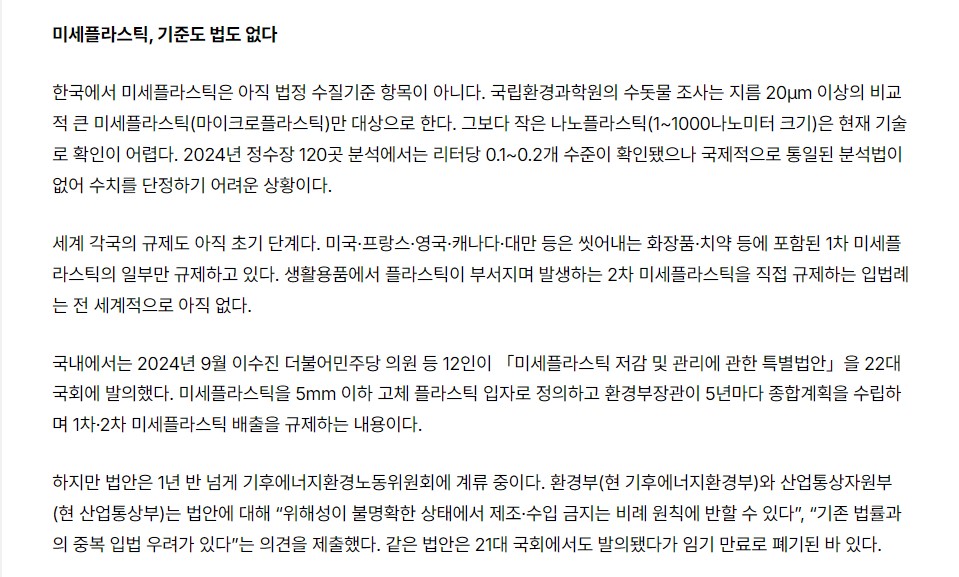 미세플라스틱, 기준도 법도 없다

한국에서 미세플라스틱은 아직 법정 수질기준 항목이 아니다. 국립환경과학원의 수돗물 조사는 지름 20µm 이상의 비교적 큰 미세플라스틱(마이크로플라스틱)만 대상으로 한다. 그보다 작은 나노플라스틱(1~1000나노미터 크기)은 현재 기술로 확인이 어렵다. 2024년 정수장 120곳 분석에서는 리터당 0.1~0.2개 수준이 확인됐으나 국제적으로 통일된 분석법이 없어 수치를 단정하기 어려운 상황이다.

세계 각국의 규제도 아직 초기 단계다. 미국·프랑스·영국·캐나다·대만 등은 씻어내는 화장품·치약 등에 포함된 1차 미세플라스틱의 일부만 규제하고 있다. 생활용품에서 플라스틱이 부서지며 발생하는 2차 미세플라스틱을 직접 규제하는 입법례는 전 세계적으로 아직 없다.

국내에서는 2024년 9월 이수진 더불어민주당 의원 등 12인이 「미세플라스틱 저감 및 관리에 관한 특별법안」을 22대 국회에 발의했다. 미세플라스틱을 5mm 이하 고체 플라스틱 입자로 정의하고 환경부장관이 5년마다 종합계획을 수립하며 1차·2차 미세플라스틱 배출을 규제하는 내용이다.

하지만 법안은 1년 반 넘게 기후에너지환경노동위원회에 계류 중이다. 환경부(현 기후에너지환경부)와 산업통상자원부(현 산업통상부)는 법안에 대해 "위해성이 불명확한 상태에서 제조·수입 금지는 비례 원칙에 반할 수 있다", "기존 법률과의 중복 입법 우려가 있다"는 의견을 제출했다. 같은 법안은 21대 국회에서도 발의됐다가 임기 만료로 폐기된 바 있다.